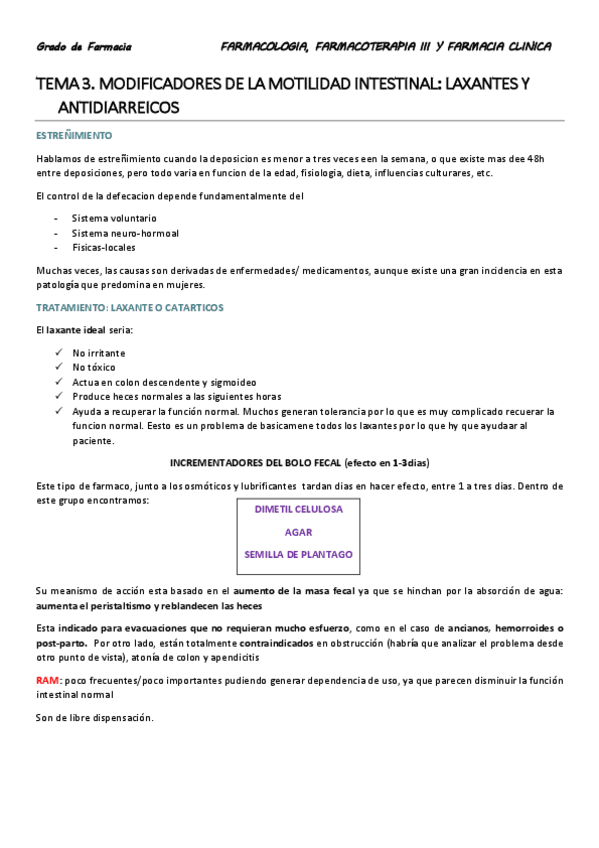 Grado de Farmacia FARMACOLOGIA, FARMACOTERAPIA III Y FARMACIA CLINICA

TEMA 3. MODIFICADORES DE LA MOTILIDAD INTESTINAL: LAXANTES Y ANTIDIARREICOS

ESTREÑIMIENTO

Hablamos de estreñimiento cuando la deposicion es menor a tres veces een la semana, o que existe mas dee 48h entre deposiciones, pero todo varia en funcion de la edad, fisiologia, dieta, influencias culturares, etc.

El control de la defecacion depende fundamentalmente del

- Sistema voluntario
- Sistema neuro-hormoal
- Fisicas-locales

Muchas veces, las causas son derivadas de enfermedades/ medicamentos, aunque existe una gran incidencia en esta patología que predomina en mujeres.

TRATAMIENTO: LAXANTE O CATARTICOS

El laxante ideal seria:

✓ No irritante
✓ No tóxico
✓ Actua en colon descendente y sigmoideo
✓ Produce heces normales a las siguientes horas
✓ Ayuda a recuperar la función normal. Muchos generan tolerancia por lo que es muy complicado recuerar la funcion normal. Eesto es un problema de basicamene todos los laxantes por lo que hy que ayudaar al paciente.

INCREMENTADORES DEL BOLO FECAL (efecto en 1-3dias)

Este tipo de farmaco, junto a los osmóticos y lubrificantes tardan dias en hacer efecto, entre 1 a tres dias. Dentro de este grupo encontramos:

DIMETIL CELULOSA
AGAR
SEMILLA DE PLANTAGO

Su meanismo de acción esta basado en el aumento de la masa fecal ya que se hinchan por la absorción de agua: aumenta el peristaltismo y reblandecen las heces

Esta indicado para evacuaciones que no requieran mucho esfuerzo, como en el caso de ancianos, hemorroides o post-parto. Por otro lado, están totalmente contraindicados en obstrucción (habría que analizar el problema desde otro punto de vista), atonía de colon y apendicitis

RAM: poco frecuentes/poco importantes pudiendo generar dependencia de uso, ya que parecen disminuir la función intestinal normal

Son de libre dispensación.